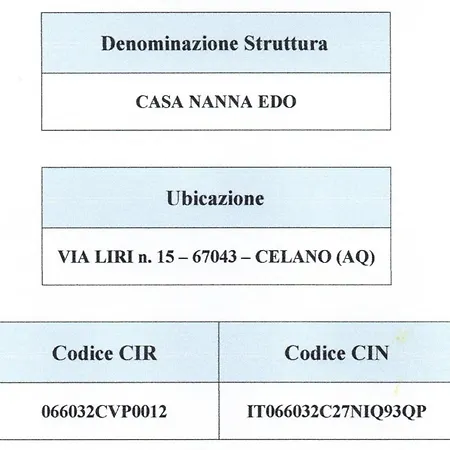 | Denominazione Struttura |
|---|
| CASA NANNA EDO |

| Ubicazione |
|---|
| VIA LIRI n. 15 – 67043 – CELANO (AQ) |

| Codice CIR | Codice CIN |
|---|---|
| 066032CVP0012 | IT066032C27NIQ93QP |